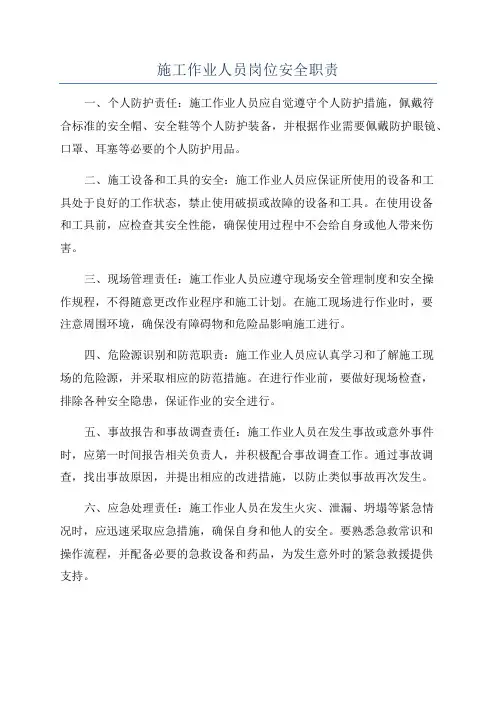 施工作业人员岗位安全职责

一、个人防护责任：施工作业人员应自觉遵守个人防护措施，佩戴符合标准的安全帽、安全鞋等个人防护装备，并根据作业需要佩戴防护眼镜、口罩、耳塞等必要的个人防护用品。

二、施工设备和工具的安全：施工作业人员应保证所使用的设备和工具处于良好的工作状态，禁止使用破损或故障的设备和工具。在使用设备和工具前，应检查其安全性能，确保使用过程中不会给自身或他人带来伤害。

三、现场管理责任：施工作业人员应遵守现场安全管理制度和安全操作规程，不得随意更改作业程序和施工计划。在施工现场进行作业时，要注意周围环境，确保没有障碍物和危险品影响施工进行。

四、危险源识别和防范职责：施工作业人员应认真学习和了解施工现场的危险源，并采取相应的防范措施。在进行作业前，要做好现场检查，排除各种安全隐患，保证作业的安全进行。

五、事故报告和事故调查责任：施工作业人员在发生事故或意外事件时，应第一时间报告相关负责人，并积极配合事故调查工作。通过事故调查，找出事故原因，并提出相应的改进措施，以防止类似事故再次发生。

六、应急处理责任：施工作业人员在发生火灾、泄漏、坍塌等紧急情况时，应迅速采取应急措施，确保自身和他人的安全。要熟悉急救常识和操作流程，并配备必要的急救设备和药品，为发生意外时的紧急救援提供支持。